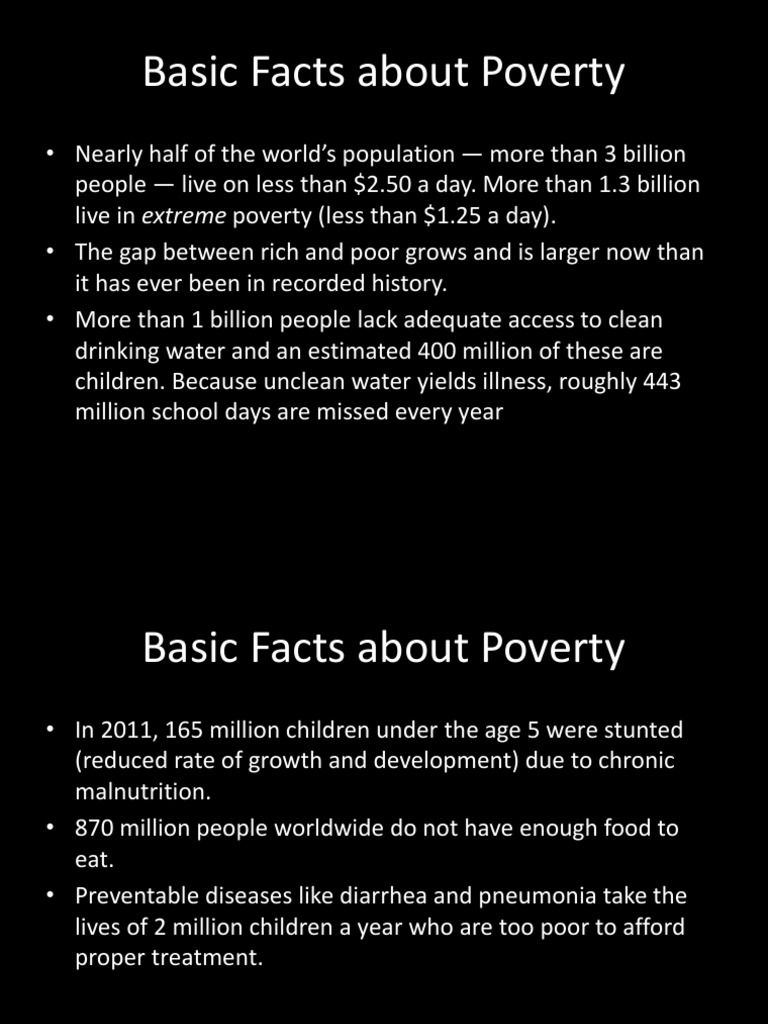 Basic Facts about Poverty

• Nearly half of the world's population — more than 3 billion people — live on less than \$2.50 a day. More than 1.3 billion live in extreme poverty (less than \$1.25 a day).
• The gap between rich and poor grows and is larger now than it has ever been in recorded history.
• More than 1 billion people lack adequate access to clean drinking water and an estimated 400 million of these are children. Because unclean water yields illness, roughly 443 million school days are missed every year

Basic Facts about Poverty

• In 2011, 165 million children under the age 5 were stunted (reduced rate of growth and development) due to chronic malnutrition.
• 870 million people worldwide do not have enough food to eat.
• Preventable diseases like diarrhea and pneumonia take the lives of 2 million children a year who are too poor to afford proper treatment.